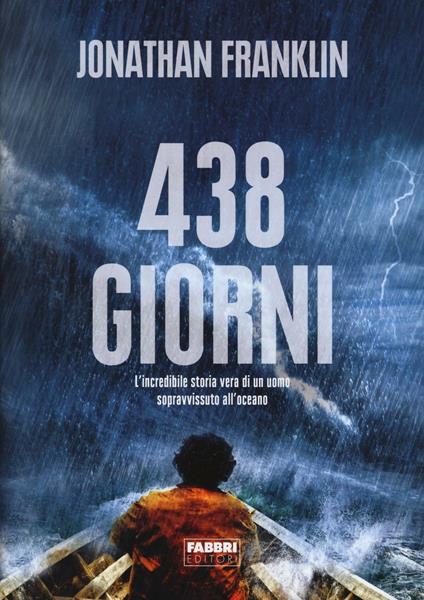 JONATHAN FRANKLIN

438 GIORNI

L'incredibile storia vera di un uomo sopravvissuto all'oceano

FABBRI EDITORI